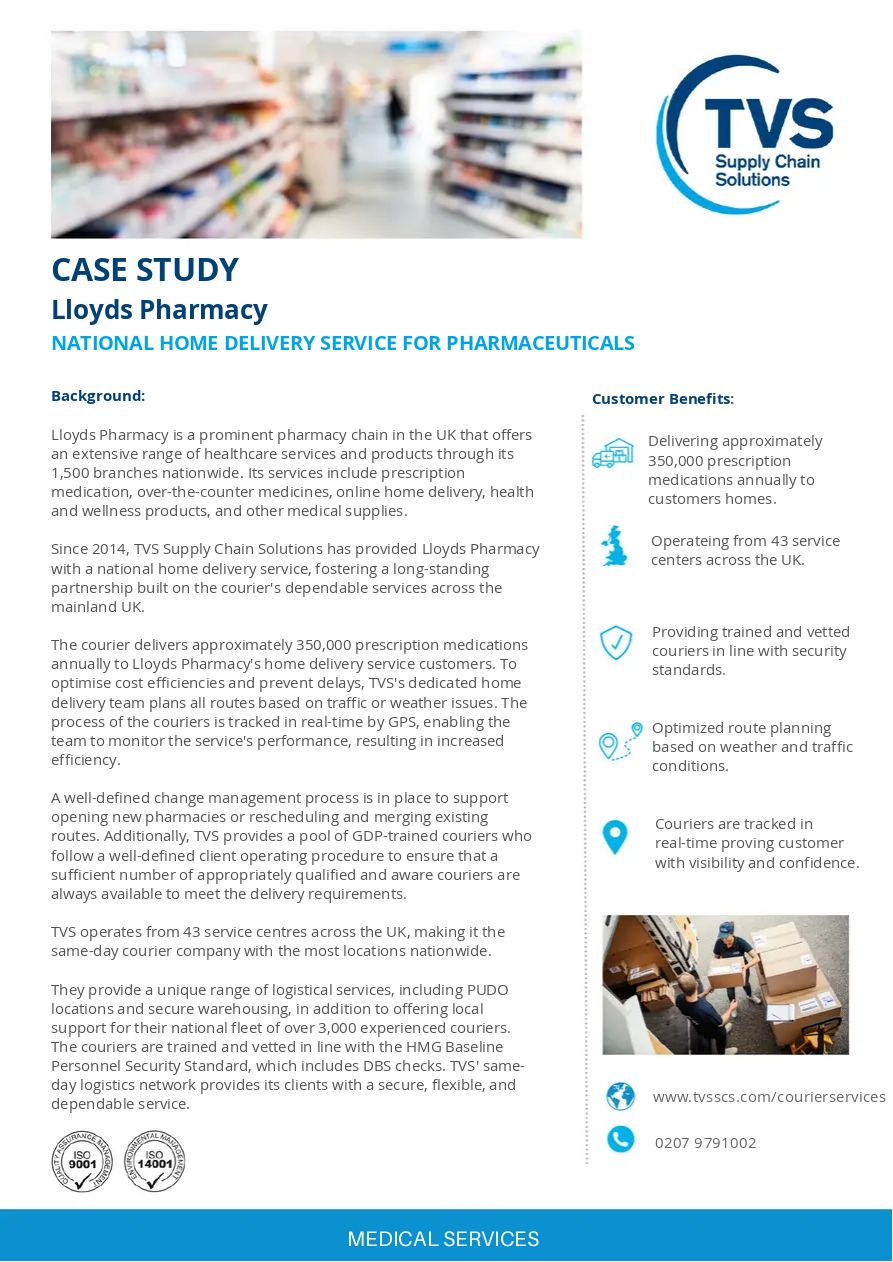 TVS
Supply Chain Solutions

CASE STUDY
Lloyds Pharmacy
NATIONAL HOME DELIVERY SERVICE FOR PHARMACEUTICALS

Background:

Lloyds Pharmacy is a prominent pharmacy chain in the UK that offers an extensive range of healthcare services and products through its 1,500 branches nationwide. Its services include prescription medication, over-the-counter medicines, online home delivery, health and wellness products, and other medical supplies.

Since 2014, TVS Supply Chain Solutions has provided Lloyds Pharmacy with a national home delivery service, fostering a long-standing partnership built on the courier's dependable services across the mainland UK.

The courier delivers approximately 350,000 prescription medications annually to Lloyds Pharmacy's home delivery service customers. To optimise cost efficiencies and prevent delays, TVS's dedicated home delivery team plans all routes based on traffic or weather issues. The process of the couriers is tracked in real-time by GPS, enabling the team to monitor the service's performance, resulting in increased efficiency.

A well-defined change management process is in place to support opening new pharmacies or rescheduling and merging existing routes. Additionally, TVS provides a pool of GDP-trained couriers who follow a well-defined client operating procedure to ensure that a sufficient number of appropriately qualified and aware couriers are always available to meet the delivery requirements.

TVS operates from 43 service centres across the UK, making it the same-day courier company with the most locations nationwide.

They provide a unique range of logistical services, including PUDO locations and secure warehousing, in addition to offering local support for their national fleet of over 3,000 experienced couriers. The couriers are trained and vetted in line with the HMG Baseline Personnel Security Standard, which includes DBS checks. TVS' same-day logistics network provides its clients with a secure, flexible, and dependable service.

QUALITY ASSURANCE MANAGEMENT ISO 9001
ENVIRONMENTAL MANAGEMENT ISO 14001

Customer Benefits:

Delivering approximately 350,000 prescription medications annually to customers homes.

Operateing from 43 service centers across the UK.

Providing trained and vetted couriers in line with security standards.

Optimized route planning based on weather and traffic conditions.

Couriers are tracked in real-time proving customer with visibility and confidence.

www.tvsscs.com/courierservices

0207 9791002

MEDICAL SERVICES